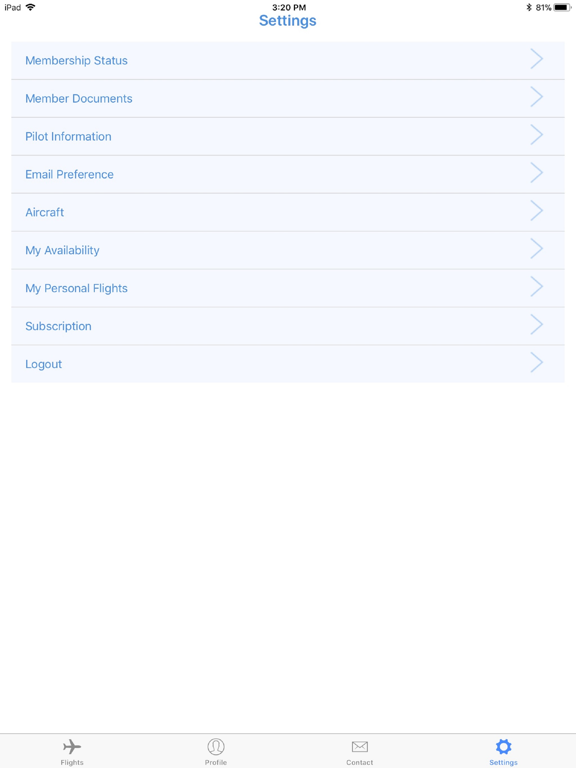 iPad 3:20 PM 81%

Settings

Membership Status

Member Documents

Pilot Information

Email Preference

Aircraft

My Availability

My Personal Flights

Subscription

Logout

Flights Profile Contact Settings